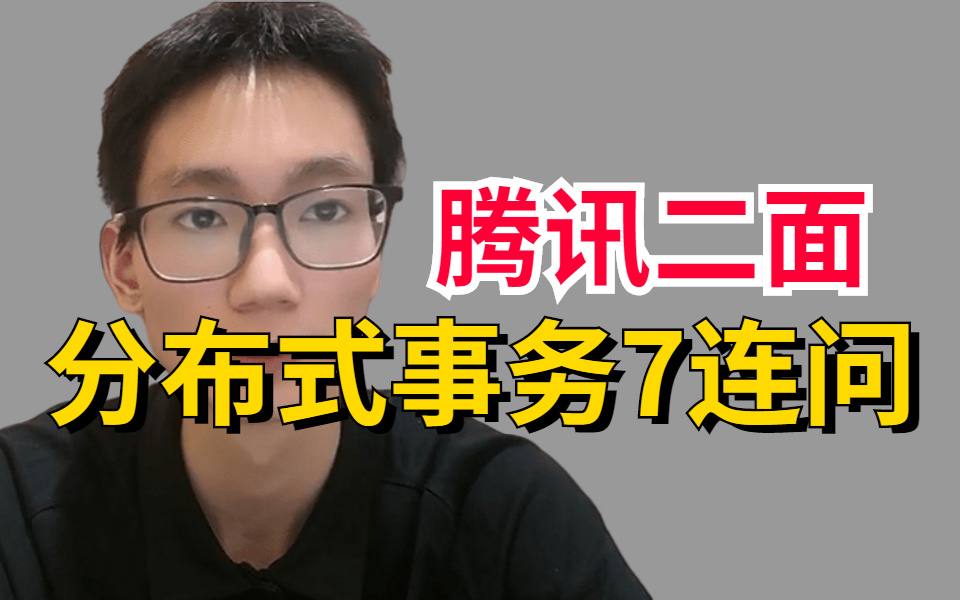 腾讯二面
分布式事务7连问